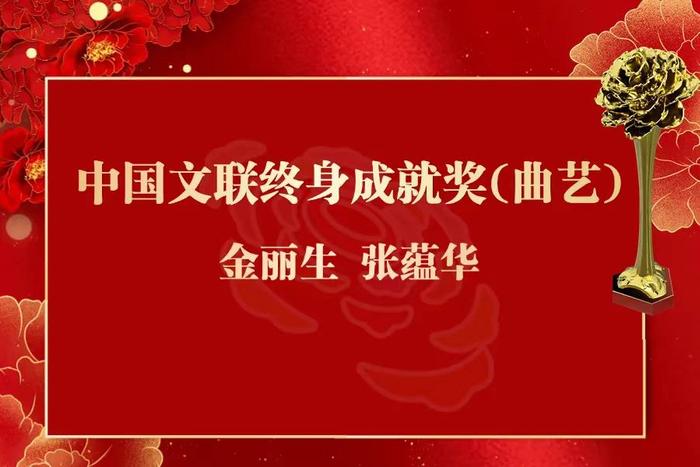 中国文联终身成就奖(曲艺)

金丽生　张蕴华